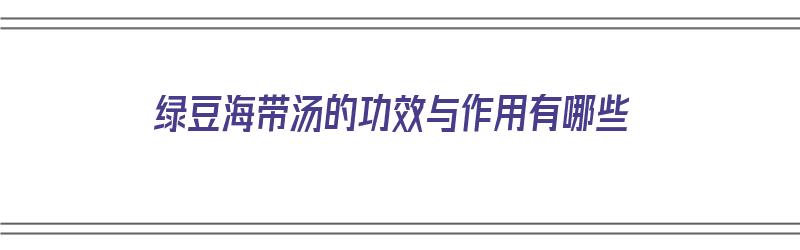 绿豆海带汤的功效与作用有哪些